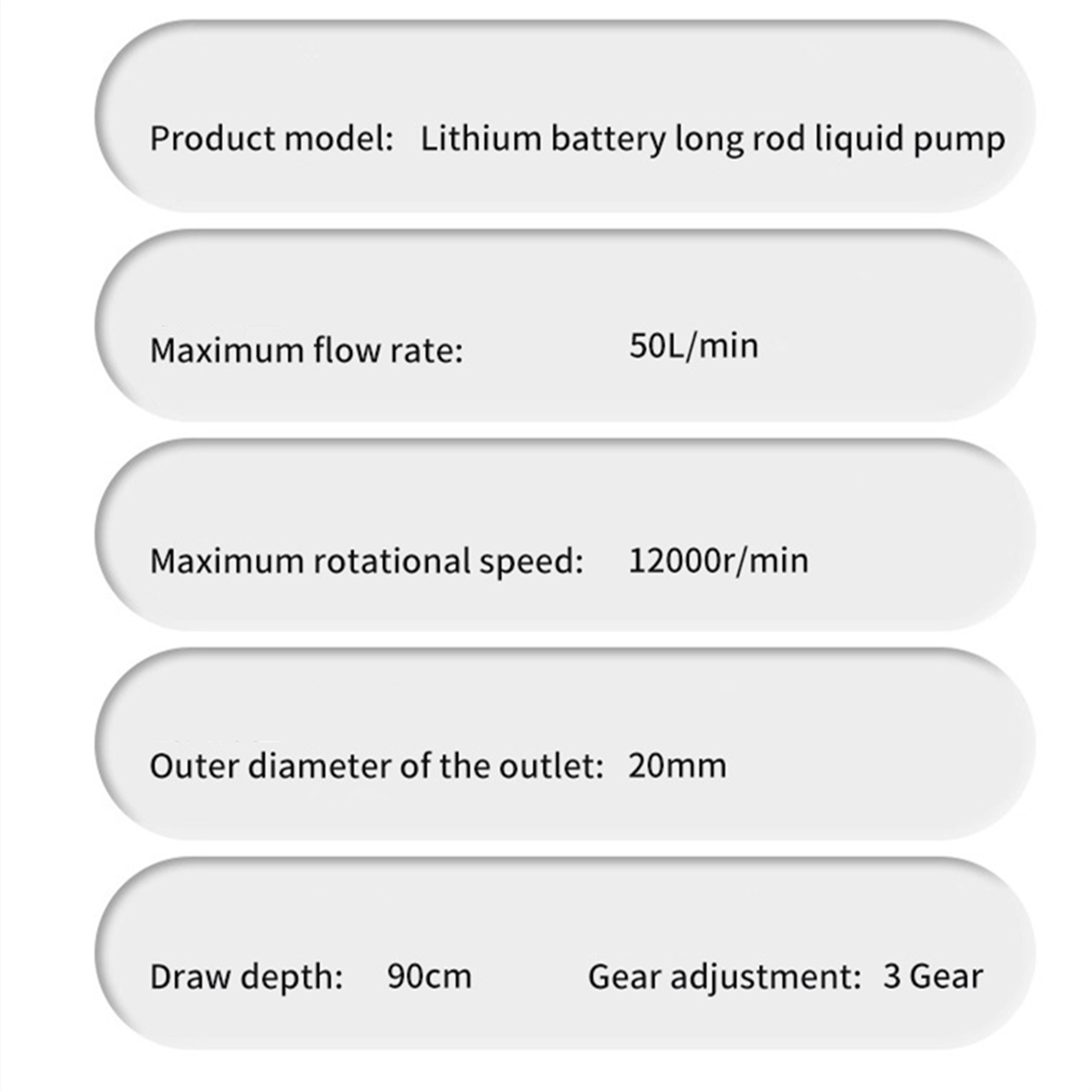 Product model: Lithium battery long rod liquid pump

Maximum flow rate: 50L/min

Maximum rotational speed: 12000r/min

Outer diameter of the outlet: 20mm

Draw depth: 90cm Gear adjustment: 3 Gear